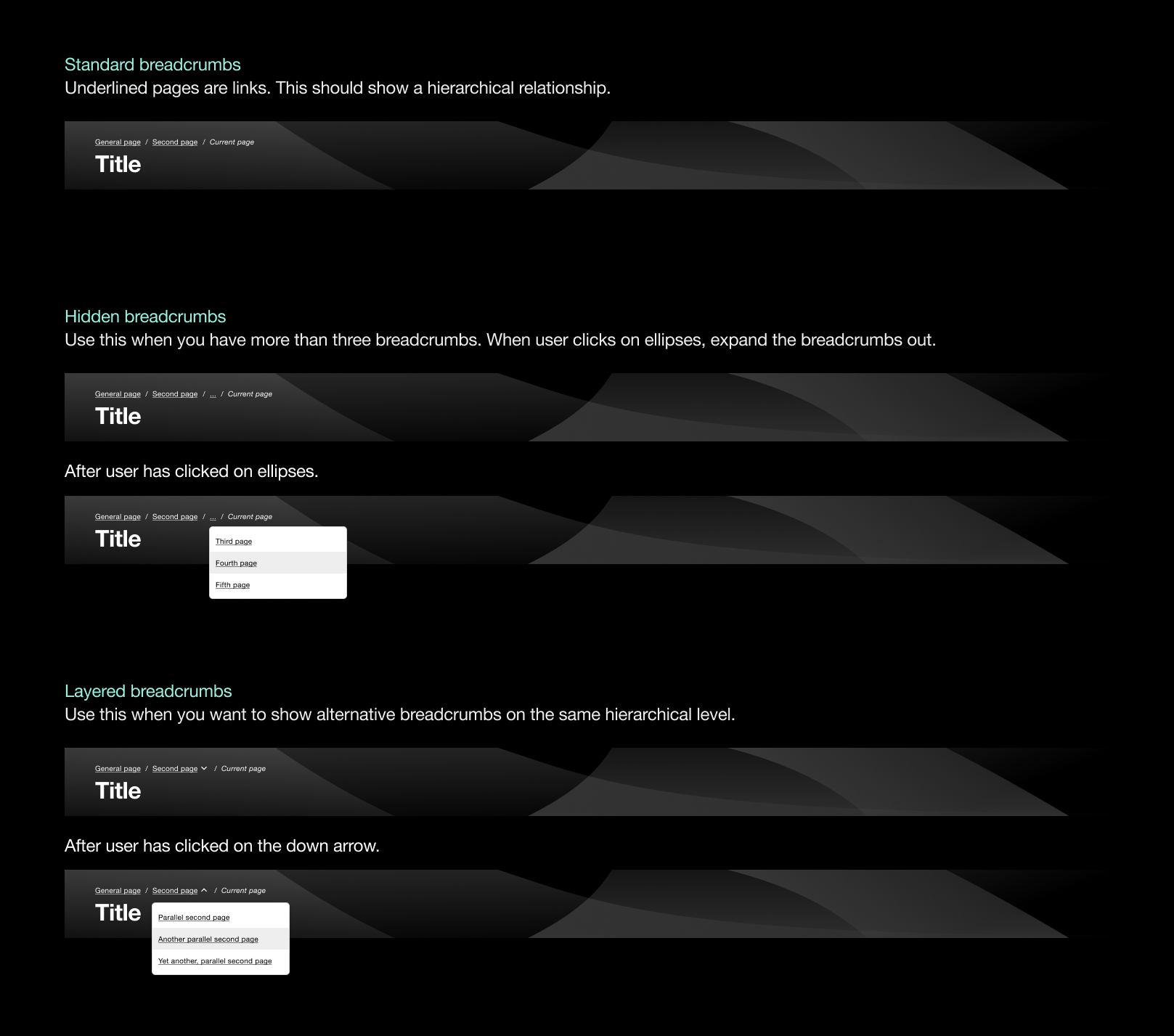 Standard breadcrumbs
Underlined pages are links. This should show a hierarchical relationship.

General page / Second page / Current page
Title

Hidden breadcrumbs
Use this when you have more than three breadcrumbs. When user clicks on ellipses, expand the breadcrumbs out.

General page / Second page / ... / Current page
Title

After user has clicked on ellipses.

General page / Second page / ... / Current page
Title
Third page
Fourth page
Fifth page

Layered breadcrumbs
Use this when you want to show alternative breadcrumbs on the same hierarchical level.

General page / Second page / Current page
Title

After user has clicked on the down arrow.

General page / Second page / Current page
Title
Parallel second page
Another parallel second page
Yet another, parallel second page